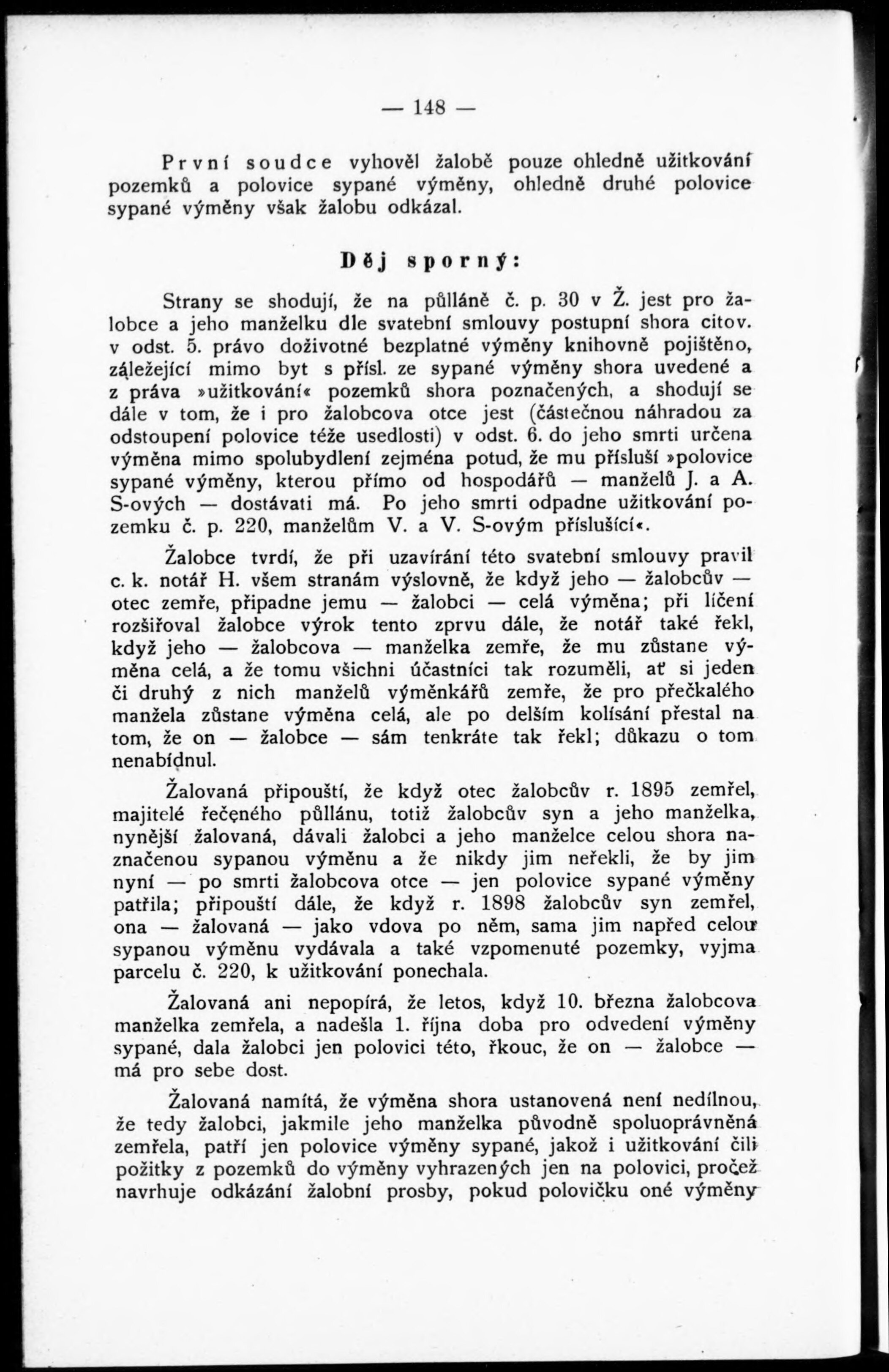 — 148 —

První soudce vyhověl žalobě pouze ohledně užitkování pozemků a polovice sypané výměny, ohledně druhé polovice sypané výměny však žalobu odkázal.

Děj sporný:

Strany se shodují, že na půlláně č. p. 30 v Ž. jest pro žalobce a jeho manželku dle svatební smlouvy postupní shora citov. v odst. 5. právo doživotné bezplatné výměny knihovně pojištěno, záležející mimo byt s přísl. ze sypané výměny shora uvedené a z práva »užitkování« pozemků shora poznačených, a shodují se dále v tom, že i pro žalobcova otce jest (částečnou náhradou za odstoupení polovice téže usedlosti) v odst. 6. do jeho smrti určena výměna mimo spolubydlení zejména potud, že mu přísluší »polovice sypané výměny, kterou přímo od hospodářů — manželů J. a A. S-ových — dostávati má. Po jeho smrti odpadne užitkování pozemku č. p. 220, manželům V. a V. S-ovým příslušící«.

Žalobce tvrdí, že při uzavírání této svatební smlouvy pravil c. k. notář H. všem stranám výslovně, že když jeho — žalobcův — otec zemře, připadne jemu — žalobci — celá výměna; při líčení rozšiřoval žalobce výrok tento zprvu dále, že notář také řekl, když jeho — žalobcova — manželka zemře, že mu zůstane výměna celá, a že tomu všichni účastníci tak rozuměli, ať si jeden či druhý z nich manželů výměnkářů zemře, že pro přečkalého manžela zůstane výměna celá, ale po delším kolísání přestal na tom, že on — žalobce — sám tenkráte tak řekl; důkazu o tom nenabídnul.

Žalovaná připouští, že když otec žalobcův r. 1895 zemřel, majitelé řečeného půllánu, totiž žalobcův syn a jeho manželka, nynější žalovaná, dávali žalobci a jeho manželce celou shora naznačenou sypanou výměnu a že nikdy jim neřekli, že by jim nyní — po smrti žalobcova otce — jen polovice sypané výměny patřila; připouští dále, že když r. 1898 žalobcův syn zemřel, ona — žalovaná — jako vdova po něm, sama jim napřed celou sypanou výměnu vydávala a také vzpomenuté pozemky, vyjma parcelu č. 220, k užitkování ponechala.

Žalovaná ani nepopírá, že letos, když 10. března žalobcova manželka zemřela, a nadešla 1. října doba pro odvedení výměny sypané, dala žalobci jen polovici této, řkouc, že on — žalobce — má pro sebe dost.

Žalovaná namítá, že výměna shora ustanovená není nedílnou, že tedy žalobci, jakmile jeho manželka původně spoluoprávněná zemřela, patří jen polovice výměny sypané, jakož i užitkování čili požitky z pozemků do výměny vyhrazených jen na polovici, pročež navrhuje odkázání žalobní prosby, pokud polovičku oné výměny